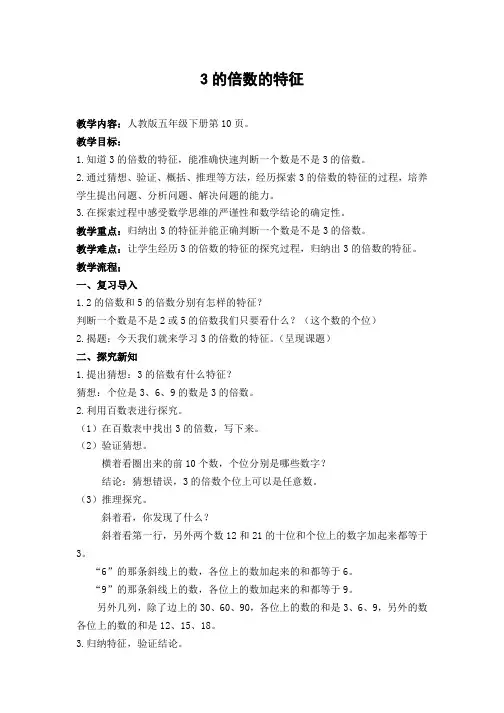 3 的倍数的特征

教学内容：人教版五年级下册第 10 页。

教学目标：

1.知道 3 的倍数的特征，能准确快速判断一个数是不是 3 的倍数。

2.通过猜想、验证、概括、推理等方法，经历探索 3 的倍数的特征的过程，培养学生提出问题、分析问题、解决问题的能力。

3.在探索过程中感受数学思维的严谨性和数学结论的确定性。

教学重点：归纳出 3 的特征并能正确判断一个数是不是 3 的倍数。

教学难点：让学生经历 3 的倍数的特征的探究过程，归纳出 3 的倍数的特征。

教学流程：

一、复习导入

1.2 的倍数和 5 的倍数分别有怎样的特征？

判断一个数是不是 2 或 5 的倍数我们只要看什么？（这个数的个位）

2.揭题：今天我们就来学习 3 的倍数的特征。（呈现课题）

二、探究新知

1.提出猜想：3 的倍数有什么特征？

猜想：个位是 3、6、9 的数是 3 的倍数。

2.利用百数表进行探究。

（1）在百数表中找出 3 的倍数，写下来。

（2）验证猜想。

横着看圈出来的前 10 个数，个位分别是哪些数字？

结论：猜想错误，3 的倍数个位上可以是任意数。

（3）推理探究。

斜着看，你发现了什么？

斜着看第一行，另外两个数 12 和 21 的十位和个位上的数字加起来都等于 3。

“6”的那条斜线上的数，各位上的数加起来的和都等于 6。

“9”的那条斜线上的数，各位上的数加起来的和都等于 9。

另外几列，除了边上的 30、60、90，各位上的数的和是 3、6、9，另外的数各位上的数的和是 12、15、18。

3.归纳特征，验证结论。